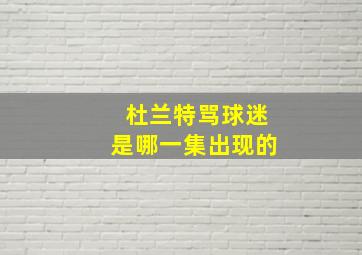 杜兰特骂球迷
是哪一集出现的